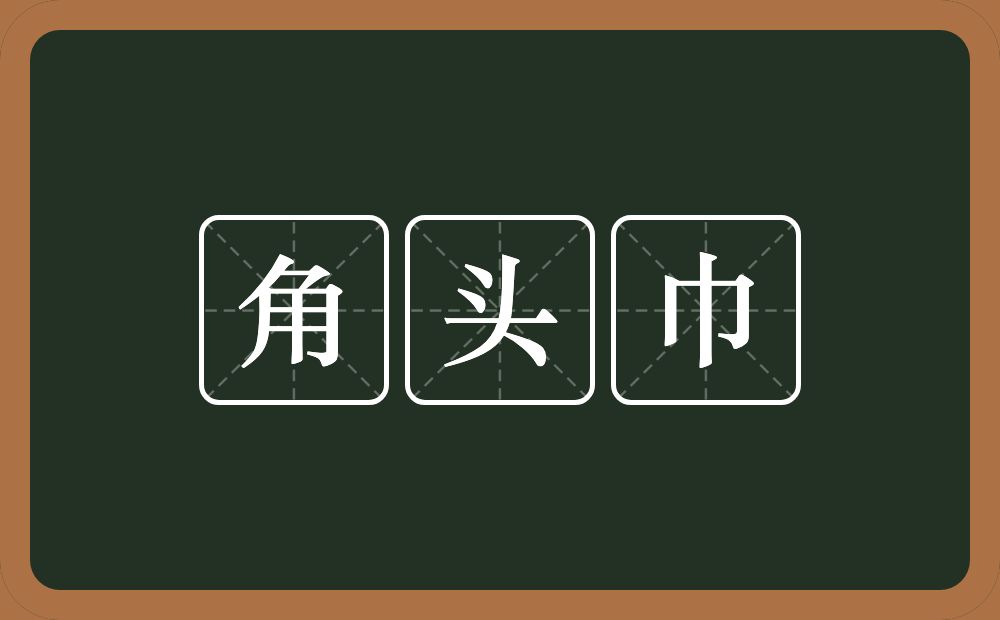 角头巾